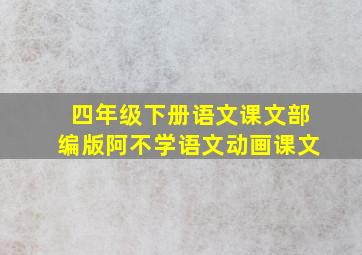 四年级下册语文课文部编版阿不学语文动画课文